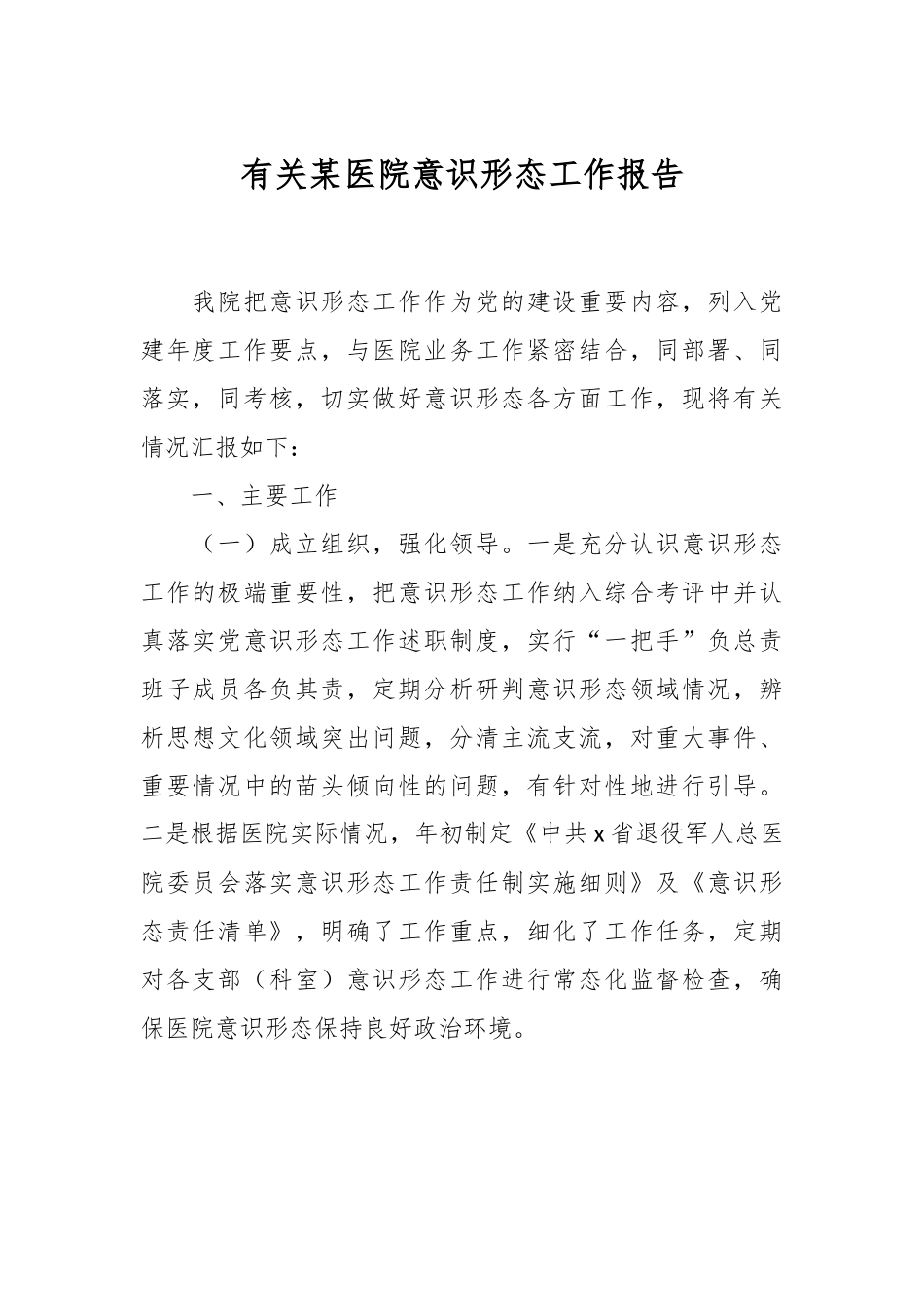 有关某医院意识形态工作报告

我院把意识形态工作作为党的建设重要内容，列入党建年度工作要点，与医院业务工作紧密结合，同部署、同落实，同考核，切实做好意识形态各方面工作，现将有关情况汇报如下：

一、主要工作

（一）成立组织，强化领导。一是充分认识意识形态工作的极端重要性，把意识形态工作纳入综合考评中并认真落实党意识形态工作述职制度，实行“一把手”负总责班子成员各负其责，定期分析研判意识形态领域情况，辨析思想文化领域突出问题，分清主流支流，对重大事件、重要情况中的苗头倾向性的问题，有针对性地进行引导。二是根据医院实际情况，年初制定《中共x省退役军人总医院委员会落实意识形态工作责任制实施细则》及《意识形态责任清单》，明确了工作重点，细化了工作任务，定期对各支部（科室）意识形态工作进行常态化监督检查，确保医院意识形态保持良好政治环境。